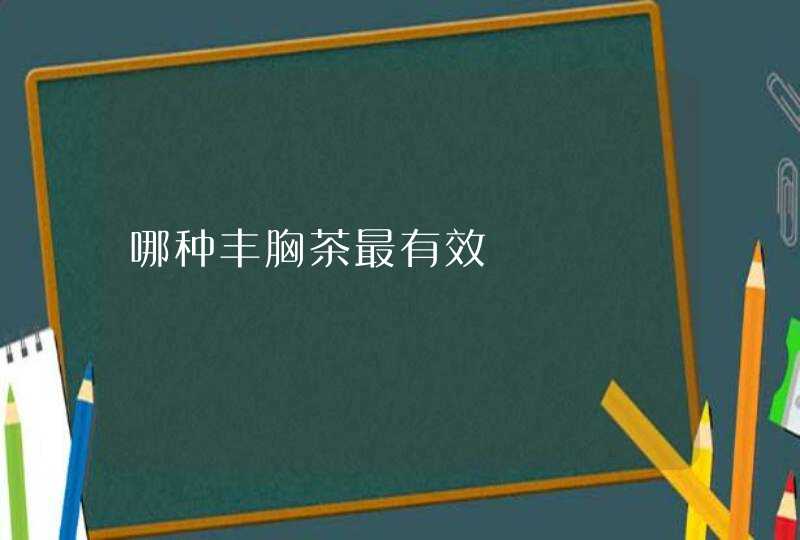 哪种丰胸茶最有效